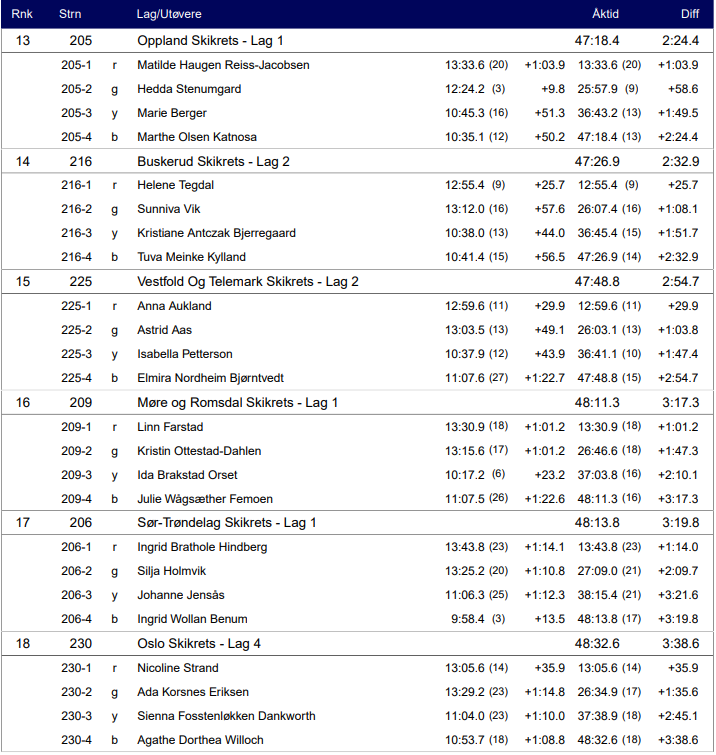 | Rnk | Strn | | Lag/Utøvere | | | Åktid | Diff |
|---|---|---|---|---|---|---|---|
| 13 | 205 | | Oppland Skikrets - Lag 1 | | | 47:18.4 | 2:24.4 |
| | 205-1 | r | Matilde Haugen Reiss-Jacobsen | 13:33.6 (20) | +1:03.9 | 13:33.6 (20) | +1:03.9 |
| | 205-2 | g | Hedda Stenumgard | 12:24.2 (3) | +9.8 | 25:57.9 (9) | +58.6 |
| | 205-3 | y | Marie Berger | 10:45.3 (16) | +51.3 | 36:43.2 (13) | +1:49.5 |
| | 205-4 | b | Marthe Olsen Katnosa | 10:35.1 (12) | +50.2 | 47:18.4 (13) | +2:24.4 |
| 14 | 216 | | Buskerud Skikrets - Lag 2 | | | 47:26.9 | 2:32.9 |
| | 216-1 | r | Helene Tegdal | 12:55.4 (9) | +25.7 | 12:55.4 (9) | +25.7 |
| | 216-2 | g | Sunniva Vik | 13:12.0 (16) | +57.6 | 26:07.4 (16) | +1:08.1 |
| | 216-3 | y | Kristiane Antczak Bjerregaard | 10:38.0 (13) | +44.0 | 36:45.4 (15) | +1:51.7 |
| | 216-4 | b | Tuva Meinke Kylland | 10:41.4 (15) | +56.5 | 47:26.9 (14) | +2:32.9 |
| 15 | 225 | | Vestfold Og Telemark Skikrets - Lag 2 | | | 47:48.8 | 2:54.7 |
| | 225-1 | r | Anna Aukland | 12:59.6 (11) | +29.9 | 12:59.6 (11) | +29.9 |
| | 225-2 | g | Astrid Aas | 13:03.5 (13) | +49.1 | 26:03.1 (13) | +1:03.8 |
| | 225-3 | y | Isabella Petterson | 10:37.9 (12) | +43.9 | 36:41.1 (10) | +1:47.4 |
| | 225-4 | b | Elmira Nordheim Bjørntvedt | 11:07.6 (27) | +1:22.7 | 47:48.8 (15) | +2:54.7 |
| 16 | 209 | | Møre og Romsdal Skikrets - Lag 1 | | | 48:11.3 | 3:17.3 |
| | 209-1 | r | Linn Farstad | 13:30.9 (18) | +1:01.2 | 13:30.9 (18) | +1:01.2 |
| | 209-2 | g | Kristin Ottestad-Dahlen | 13:15.6 (17) | +1:01.2 | 26:46.6 (18) | +1:47.3 |
| | 209-3 | y | Ida Brakstad Orset | 10:17.2 (6) | +23.2 | 37:03.8 (16) | +2:10.1 |
| | 209-4 | b | Julie Wågsæther Femoen | 11:07.5 (26) | +1:22.6 | 48:11.3 (16) | +3:17.3 |
| 17 | 206 | | Sør-Trøndelag Skikrets - Lag 1 | | | 48:13.8 | 3:19.8 |
| | 206-1 | r | Ingrid Brathole Hindberg | 13:43.8 (23) | +1:14.1 | 13:43.8 (23) | +1:14.0 |
| | 206-2 | g | Silja Holmvik | 13:25.2 (20) | +1:10.8 | 27:09.0 (21) | +2:09.7 |
| | 206-3 | y | Johanne Jensås | 11:06.3 (25) | +1:12.3 | 38:15.4 (21) | +3:21.6 |
| | 206-4 | b | Ingrid Wollan Benum | 9:58.4 (3) | +13.5 | 48:13.8 (17) | +3:19.8 |
| 18 | 230 | | Oslo Skikrets - Lag 4 | | | 48:32.6 | 3:38.6 |
| | 230-1 | r | Nicoline Strand | 13:05.6 (14) | +35.9 | 13:05.6 (14) | +35.9 |
| | 230-2 | g | Ada Korsnes Eriksen | 13:29.2 (23) | +1:14.8 | 26:34.9 (17) | +1:35.6 |
| | 230-3 | y | Sienna Fosstenløkken Dankworth | 11:04.0 (23) | +1:10.0 | 37:38.9 (18) | +2:45.1 |
| | 230-4 | b | Agathe Dorthea Willoch | 10:53.7 (18) | +1:08.8 | 48:32.6 (18) | +3:38.6 |